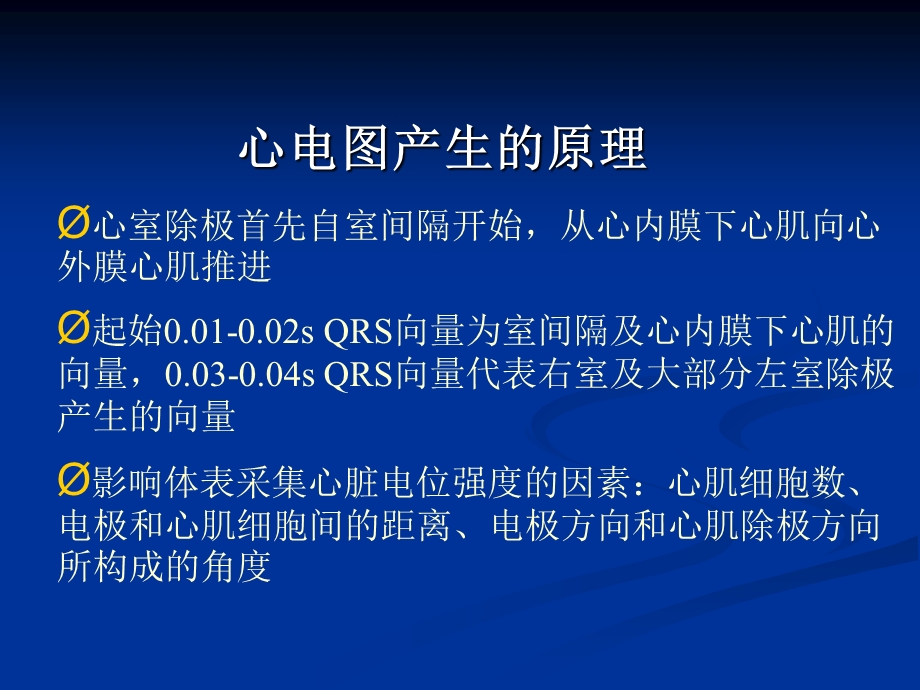 心电图产生的原理

Ø心室除极首先自室间隔开始，从心内膜下心肌向心外膜心肌推进

Ø起始0.01-0.02s QRS向量为室间隔及心内膜下心肌的向量，0.03-0.04s QRS向量代表右室及大部分左室除极产生的向量

Ø影响体表采集心脏电位强度的因素：心肌细胞数、电极和心肌细胞间的距离、电极方向和心肌除极方向所构成的角度